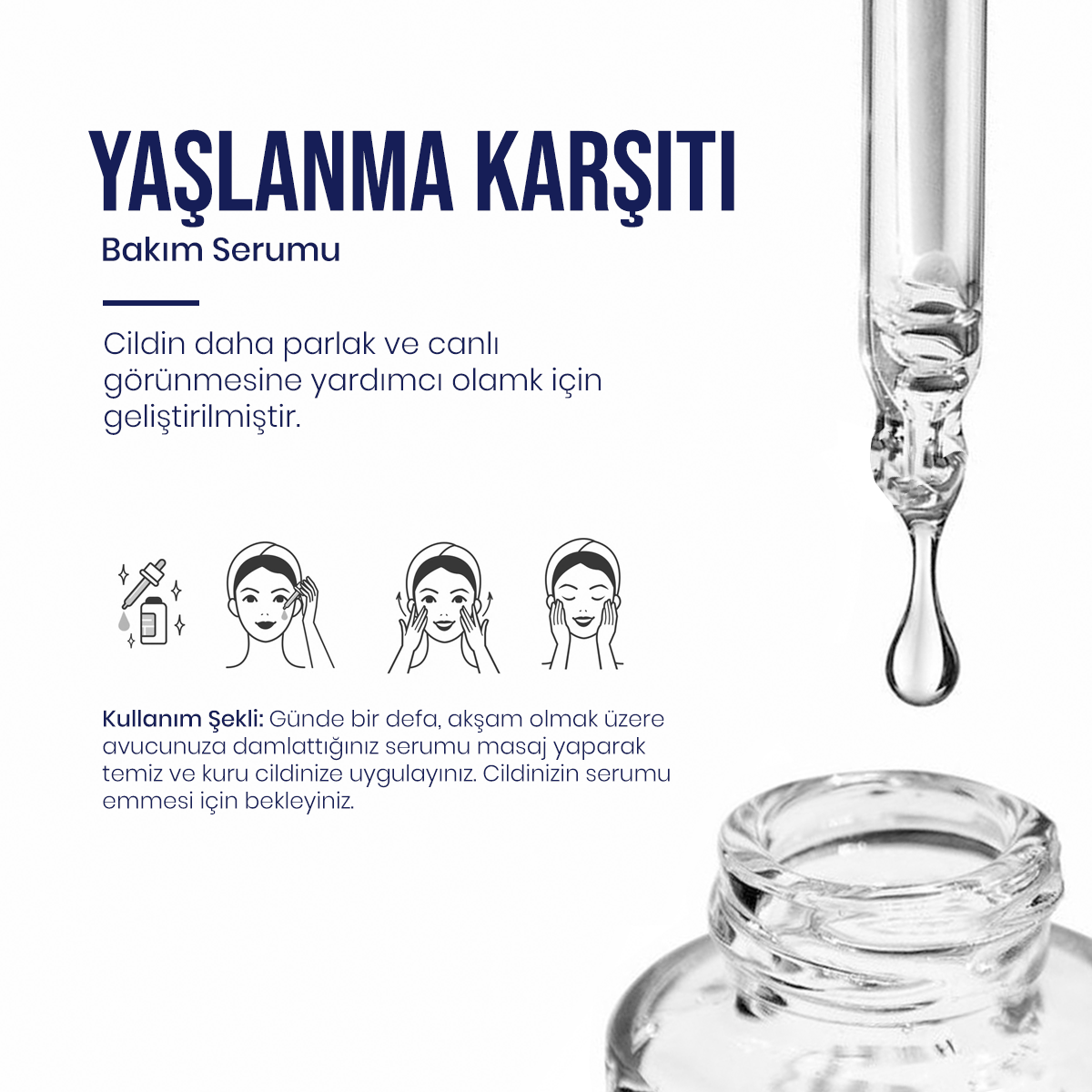 YAŞLANMA KARŞITI
Bakım Serumu

Cildin daha parlak ve canlı görünmesine yardımcı olamk için geliştirilmiştir.

Kullanım Şekli: Günde bir defa, akşam olmak üzere avucunuza damlattığınız serumu masaj yaparak temiz ve kuru cildinize uygulayınız. Cildinizin serumu emmesi için bekleyiniz.